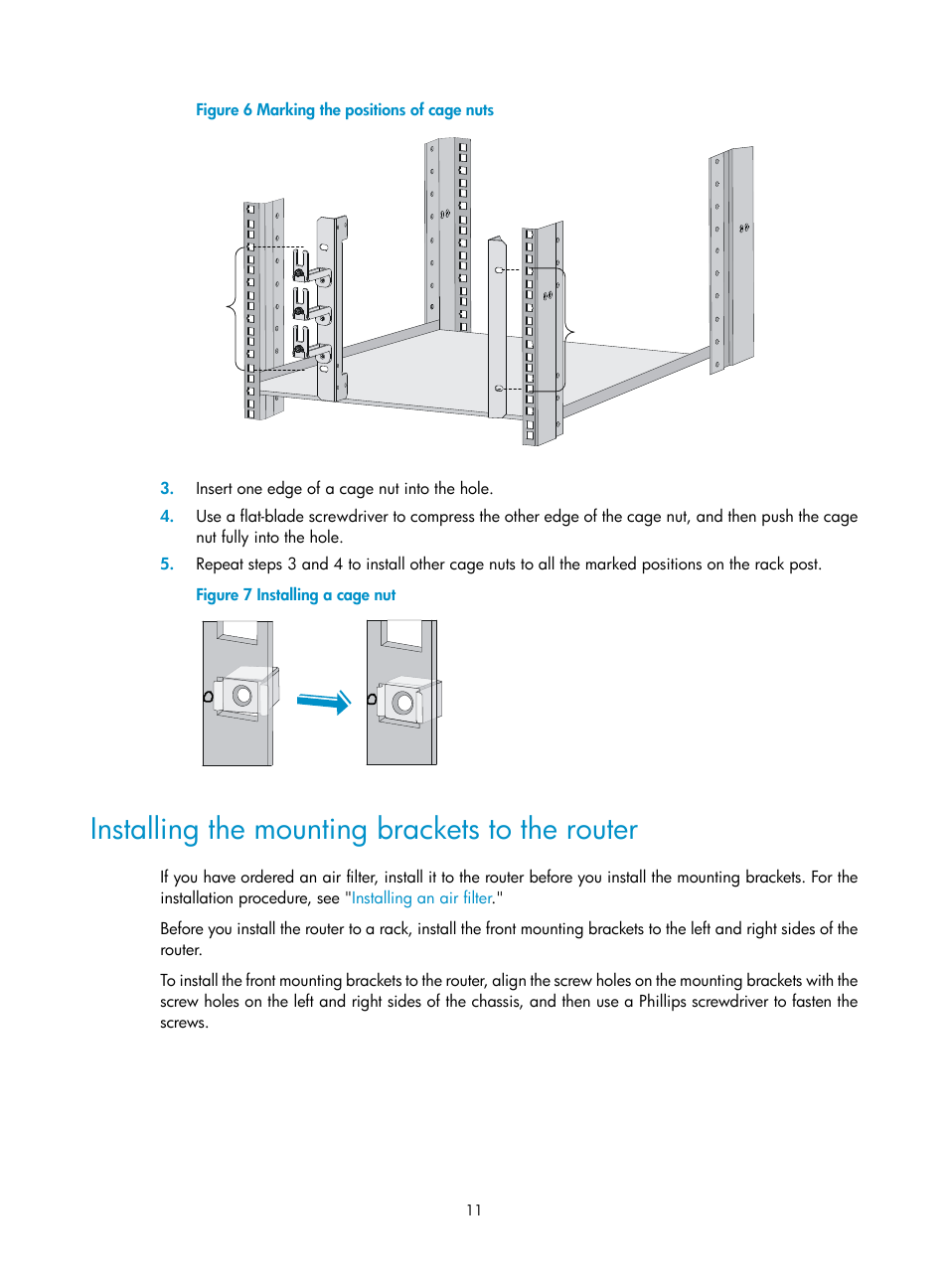 Figure 6 Marking the positions of cage nuts

3. Insert one edge of a cage nut into the hole.

4. Use a flat-blade screwdriver to compress the other edge of the cage nut, and then push the cage nut fully into the hole.

5. Repeat steps 3 and 4 to install other cage nuts to all the marked positions on the rack post.

Figure 7 Installing a cage nut

Installing the mounting brackets to the router

If you have ordered an air filter, install it to the router before you install the mounting brackets. For the installation procedure, see "Installing an air filter."

Before you install the router to a rack, install the front mounting brackets to the left and right sides of the router.

To install the front mounting brackets to the router, align the screw holes on the mounting brackets with the screw holes on the left and right sides of the chassis, and then use a Phillips screwdriver to fasten the screws.

11